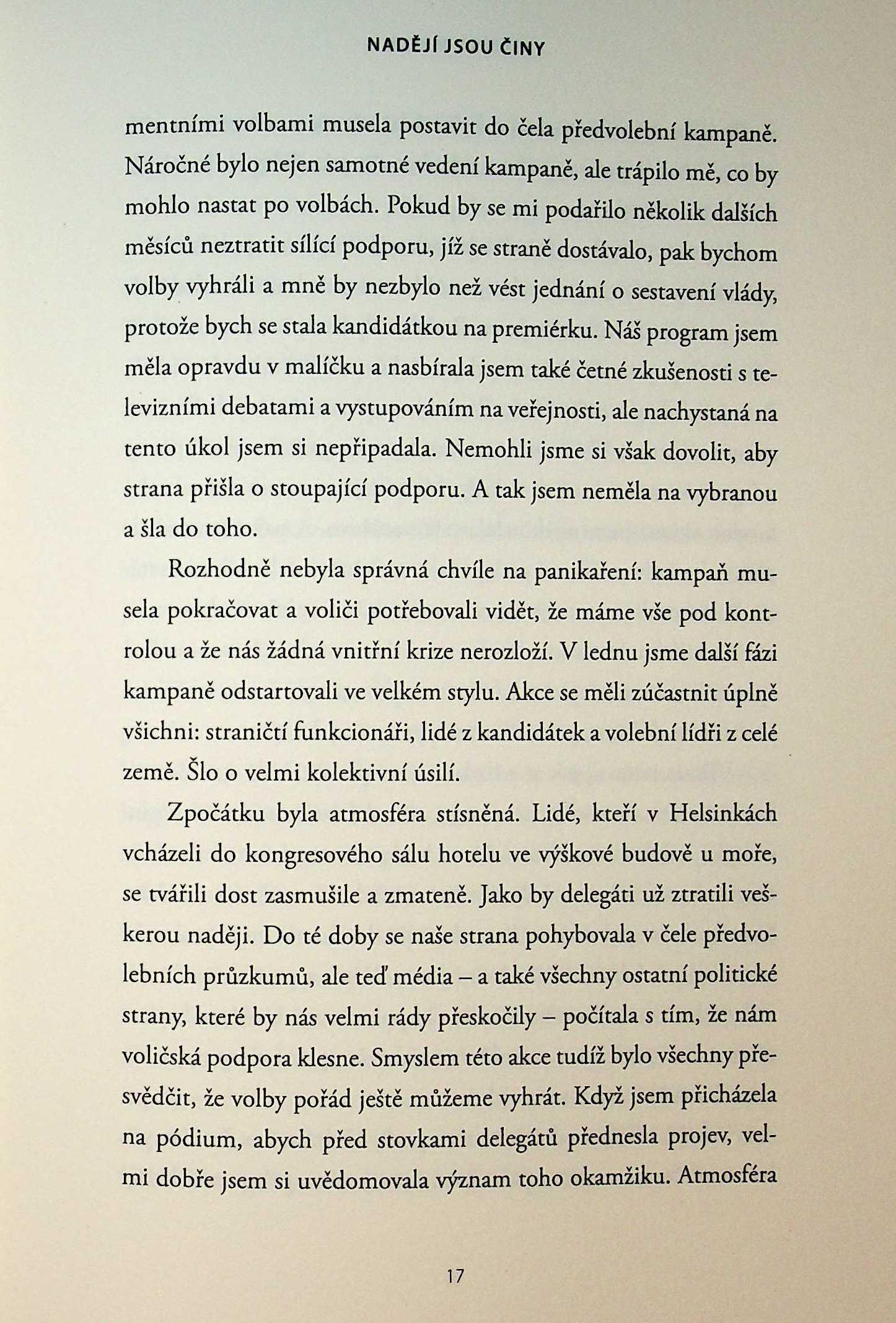 NADĚJÍ JSOU ČINY

mentními volbami musela postavit do čela předvolební kampaně. Náročné bylo nejen samotné vedení kampaně, ale trápilo mě, co by mohlo nastat po volbách. Pokud by se mi podařilo několik dalších měsíců neztratit sílící podporu, jíž se straně dostávalo, pak bychom volby vyhráli a mně by nezbylo než vést jednání o sestavení vlády, protože bych se stala kandidátkou na premiérku. Náš program jsem měla opravdu v malíčku a nasbírala jsem také četné zkušenosti s televizními debatami a vystupováním na veřejnosti, ale nachystaná na tento úkol jsem si nepřipadala. Nemohli jsme si však dovolit, aby strana přišla o stoupající podporu. A tak jsem neměla na vybranou a šla do toho.

Rozhodně nebyla správná chvíle na panikaření: kampaň musela pokračovat a voliči potřebovali vidět, že máme vše pod kontrolou a že nás žádná vnitřní krize nerozloží. V lednu jsme další fázi kampaně odstartovali ve velkém stylu. Akce se měli zúčastnit úplně všichni: straničtí funkcionáři, lidé z kandidátek a volební lídři z celé země. Šlo o velmi kolektivní úsilí.

Zpočátku byla atmosféra stísněná. Lidé, kteří v Helsinkách vcházeli do kongresového sálu hotelu ve výškové budově u moře, se tvářili dost zasmušile a zmateně. Jako by delegáti už ztratili veškerou naději. Do té doby se naše strana pohybovala v čele předvolebních průzkumů, ale teď média – a také všechny ostatní politické strany, které by nás velmi rády přeskočily – počítala s tím, že nám voličská podpora klesne. Smyslem této akce tudíž bylo všechny přesvědčit, že volby pořád ještě můžeme vyhrát. Když jsem přicházela na pódium, abych před stovkami delegátů přednesla projev, velmi dobře jsem si uvědomovala význam toho okamžiku. Atmosféra

17